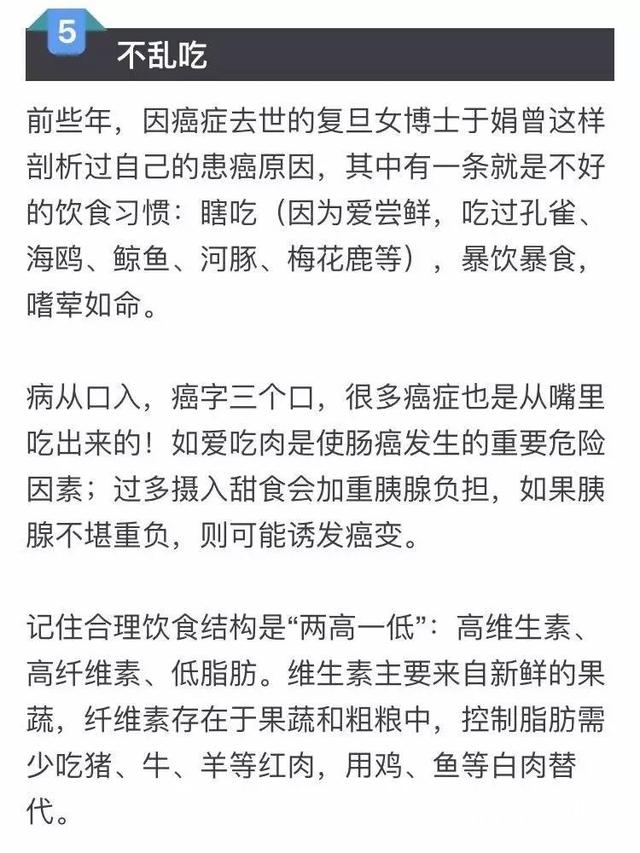 5

不乱吃

前些年，因癌症去世的复旦女博士于娟曾这样剖析过自己的患癌原因，其中有一条就是不好的饮食习惯：瞎吃（因为爱尝鲜，吃过孔雀、海鸥、鲸鱼、河豚、梅花鹿等），暴饮暴食，嗜荤如命。

病从口入，癌字三个口，很多癌症也是从嘴里吃出来的！如爱吃肉是使肠癌发生的重要危险因素；过多摄入甜食会加重胰腺负担，如果胰腺不堪重负，则可能诱发癌变。

记住合理饮食结构是“两高一低”：高维生素、高纤维素、低脂肪。维生素主要来自新鲜的果蔬，纤维素存在于果蔬和粗粮中，控制脂肪需少吃猪、牛、羊等红肉，用鸡、鱼等白肉替代。